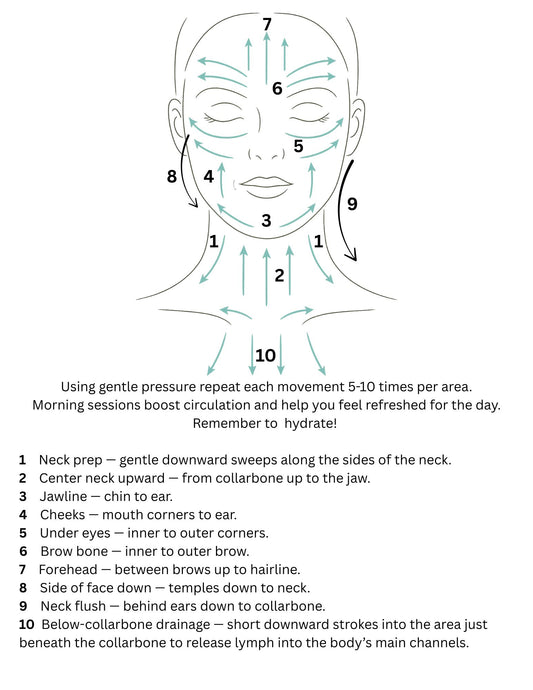 7
6
5
8
4
9
3
1
1
2
10

Using gentle pressure repeat each movement 5-10 times per area.
Morning sessions boost circulation and help you feel refreshed for the day.
Remember to hydrate!

1 Neck prep — gentle downward sweeps along the sides of the neck.
2 Center neck upward — from collarbone up to the jaw.
3 Jawline — chin to ear.
4 Cheeks — mouth corners to ear.
5 Under eyes — inner to outer corners.
6 Brow bone — inner to outer brow.
7 Forehead — between brows up to hairline.
8 Side of face down — temples down to neck.
9 Neck flush — behind ears down to collarbone.
10 Below-collarbone drainage — short downward strokes into the area just beneath the collarbone to release lymph into the body's main channels.